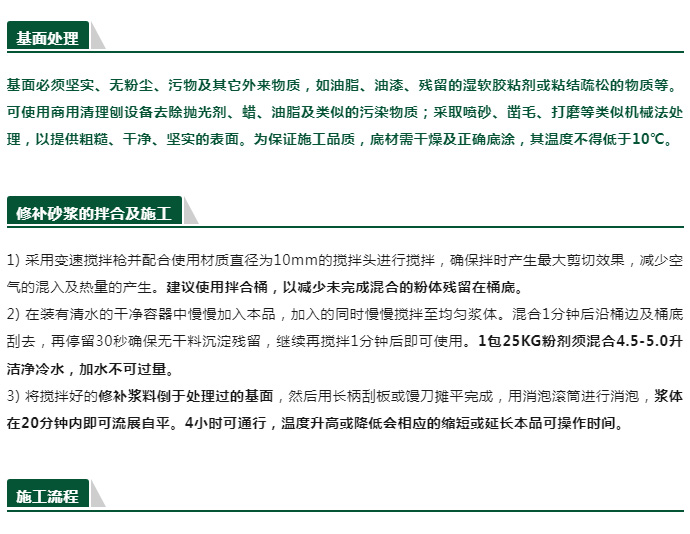 基面处理

基面必须坚实、无粉尘、污物及其它外来物质，如油脂、油漆、残留的湿软胶粘剂或粘结疏松的物质等。可使用商用清理刨设备去除抛光剂、蜡、油脂及类似的污染物质；采取喷砂、凿毛、打磨等类似机械法处理，以提供粗糙、干净、坚实的表面。为保证施工品质，底材需干燥及正确底涂，其温度不得低于10℃。

修补砂浆的拌合及施工

1) 采用变速搅拌枪并配合使用材质直径为10mm的搅拌头进行搅拌，确保拌时产生最大剪切效果，减少空气的混入及热量的产生。建议使用拌合桶，以减少未完成混合的粉体残留在桶底。
2) 在装有清水的干净容器中慢慢加入本品，加入的同时慢慢搅拌至均匀浆体。混合1分钟后沿桶边及桶底刮去，再停留30秒确保无干料沉淀残留，继续再搅拌1分钟后即可使用。1包25KG粉剂须混合4.5-5.0升洁净冷水，加水不可过量。
3) 将搅拌好的修补浆料倒于处理过的基面，然后用长柄刮板或馒刀摊平完成，用消泡滚筒进行消泡，浆体在20分钟内即可流展自平。4小时可通行，温度升高或降低会相应的缩短或延长本品可操作时间。

施工流程